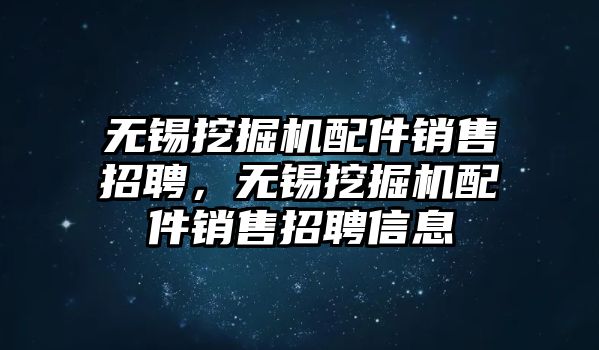 无锡挖掘机配件销售招聘，无锡挖掘机配件销售招聘信息